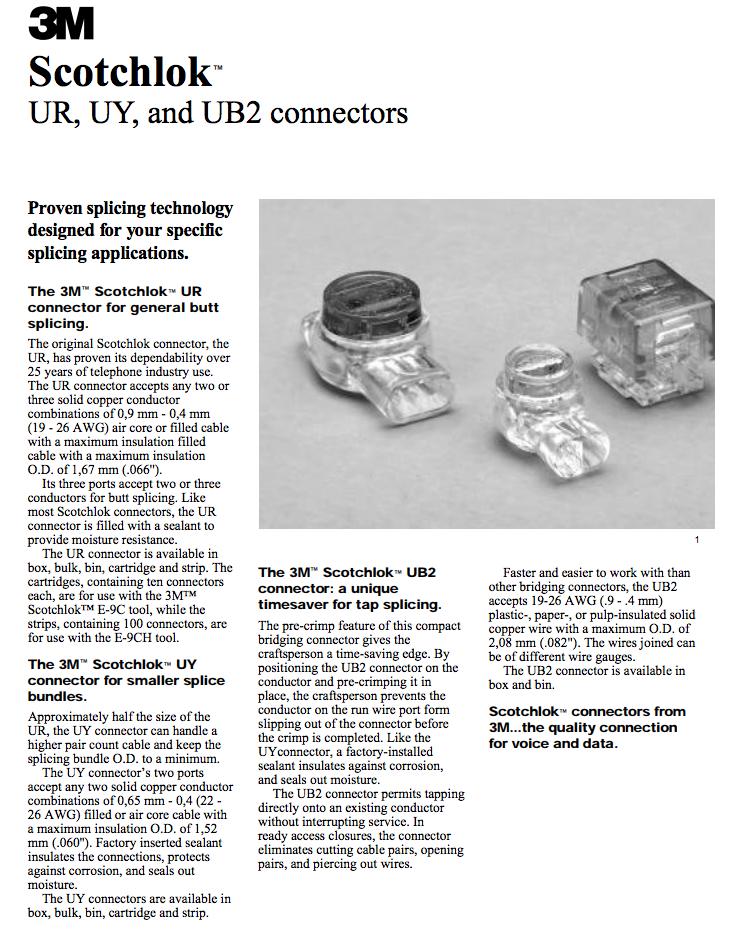 3M

Scotchlok™

UR, UY, and UB2 connectors

Proven splicing technology designed for your specific splicing applications.

The 3M™ Scotchlok™ UR connector for general butt splicing.

The original Scotchlok connector, the UR, has proven its dependability over 25 years of telephone industry use. The UR connector accepts any two or three solid copper conductor combinations of 0,9 mm - 0,4 mm (19 - 26 AWG) air core or filled cable with a maximum insulation filled cable with a maximum insulation O.D. of 1,67 mm (.066").

Its three ports accept two or three conductors for butt splicing. Like most Scotchlok connectors, the UR connector is filled with a sealant to provide moisture resistance.

The UR connector is available in box, bulk, bin, cartridge and strip. The cartridges, containing ten connectors each, are for use with the 3M™ Scotchlok™ E-9C tool, while the strips, containing 100 connectors, are for use with the E-9CH tool.

The 3M™ Scotchlok™ UY connector for smaller splice bundles.

Approximately half the size of the UR, the UY connector can handle a higher pair count cable and keep the splicing bundle O.D. to a minimum.

The UY connector's two ports accept any two solid copper conductor combinations of 0,65 mm - 0,4 (22 - 26 AWG) filled or air core cable with a maximum insulation O.D. of 1,52 mm (.060"). Factory inserted sealant insulates the connections, protects against corrosion, and seals out moisture.

The UY connectors are available in box, bulk, bin, cartridge and strip.

1

The 3M™ Scotchlok™ UB2 connector: a unique timesaver for tap splicing.

The pre-crimp feature of this compact bridging connector gives the craftsperson a time-saving edge. By positioning the UB2 connector on the conductor and pre-crimping it in place, the craftsperson prevents the conductor on the run wire port form slipping out of the connector before the crimp is completed. Like the UYconnector, a factory-installed scalant insulates against corrosion, and seals out moisture.

The UB2 connector permits tapping directly onto an existing conductor without interrupting service. In ready access closures, the connector eliminates cutting cable pairs, opening pairs, and piercing out wires.

Faster and easier to work with than other bridging connectors, the UB2 accepts 19-26 AWG (.9 - .4 mm) plastic-, paper-, or pulp-insulated solid copper wire with a maximum O.D. of 2,08 mm (.082"). The wires joined can be of different wire gauges.

The UB2 connector is available in box and bin.

Scotchlok™ connectors from 3M...the quality connection for voice and data.